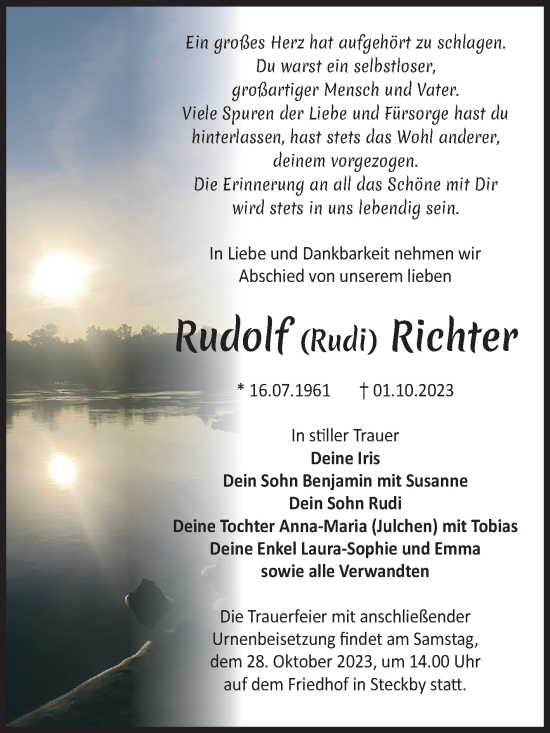 Ein großes Herz hat aufgehört zu schlagen.
Du warst ein selbstloser,
großartiger Mensch und Vater.
Viele Spuren der Liebe und Fürsorge hast du hinterlassen, hast stets das Wohl anderer, deinem vorgezogen.
Die Erinnerung an all das Schöne mit Dir wird stets in uns lebendig sein.

In Liebe und Dankbarkeit nehmen wir Abschied von unserem lieben

Rudolf (Rudi) Richter

* 16.07.1961 † 01.10.2023

In stiller Trauer
Deine Iris
Dein Sohn Benjamin mit Susanne
Dein Sohn Rudi
Deine Tochter Anna-Maria (Julchen) mit Tobias
Deine Enkel Laura-Sophie und Emma
sowie alle Verwandten

Die Trauerfeier mit anschließender Urnenbeisetzung findet am Samstag, dem 28. Oktober 2023, um 14.00 Uhr auf dem Friedhof in Steckby statt.